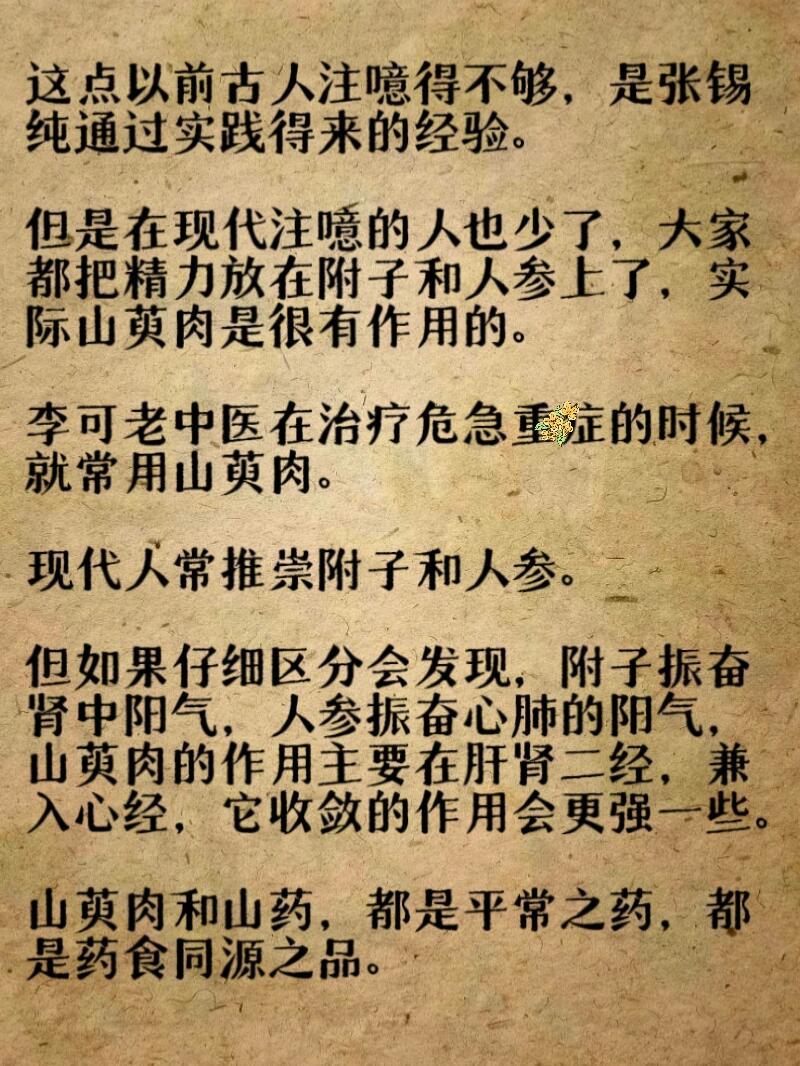 这点以前古人注噫得不够，是张锡纯通过实践得来的经验。

但是在现代注噫的人也少了，大家都把精力放在附子和人参上了，实际山萸肉是很有作用的。

李可老中医在治疗危急重症的时候，就常用山萸肉。

现代人常推崇附子和人参。

但如果仔细区分会发现，附子振奋肾中阳气，人参振奋心肺的阳气，山萸肉的作用主要在肝肾二经，兼入心经，它收敛的作用会更强一些。

山萸肉和山药，都是平常之药，都是药食同源之品。